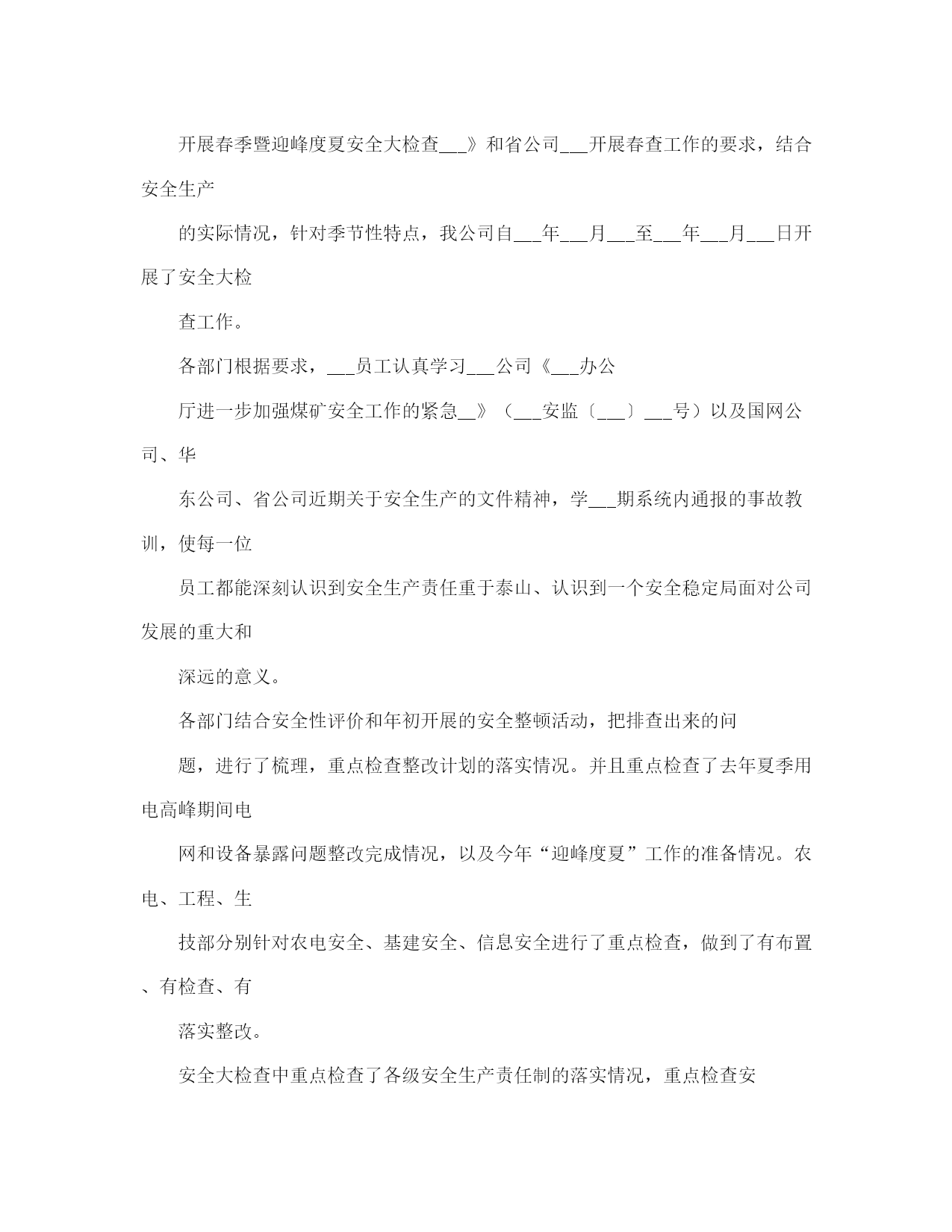 开展春季暨迎峰度夏安全大检查___》和省公司___开展春查工作的要求，结合安全生产

的实际情况，针对季节性特点，我公司自___年___月___至___年___月___日开展了安全大检

查工作。

各部门根据要求，___员工认真学习___公司《___办公

厅进一步加强煤矿安全工作的紧急__》（___安监〔___〕___号）以及国网公司、华

东公司、省公司近期关于安全生产的文件精神，学___期系统内通报的事故教训，使每一位

员工都能深刻认识到安全生产责任重于泰山、认识到一个安全稳定局面对公司发展的重大和

深远的意义。

各部门结合安全性评价和年初开展的安全整顿活动，把排查出来的问

题，进行了梳理，重点检查整改计划的落实情况。并且重点检查了去年夏季用电高峰期间电

网和设备暴露问题整改完成情况，以及今年“迎峰度夏”工作的准备情况。农电、工程、生

技部分别针对农电安全、基建安全、信息安全进行了重点检查，做到了有布置、有检查、有

落实整改。

安全大检查中重点检查了各级安全生产责任制的落实情况，重点检查安